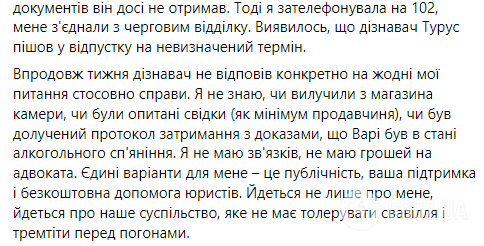 документів він досі не отримав. Тоді я зателефонувала на 102, мене з'єднали з черговим відділку. Виявилось, що дізнавач Турус пішов у відпустку на невизначений термін.

Впродовж тижня дізнавач не відповів конкретно на жодні мої питання стосовно справи. Я не знаю, чи вилучили з магазина камери, чи були опитані свідки (як мінімум продавчиня), чи був долучений протокол затримання з доказами, що Варі був в стані алкогольного сп'яніння. Я не маю зв'язків, не маю грошей на адвоката. Єдині варіанти для мене – це публічність, ваша підтримка і безкоштовна допомога юристів. Йдеться не лише про мене, йдеться про наше суспільство, яке не має толерувати свавілля і тремтіти перед погонами.

OBOZ.UA